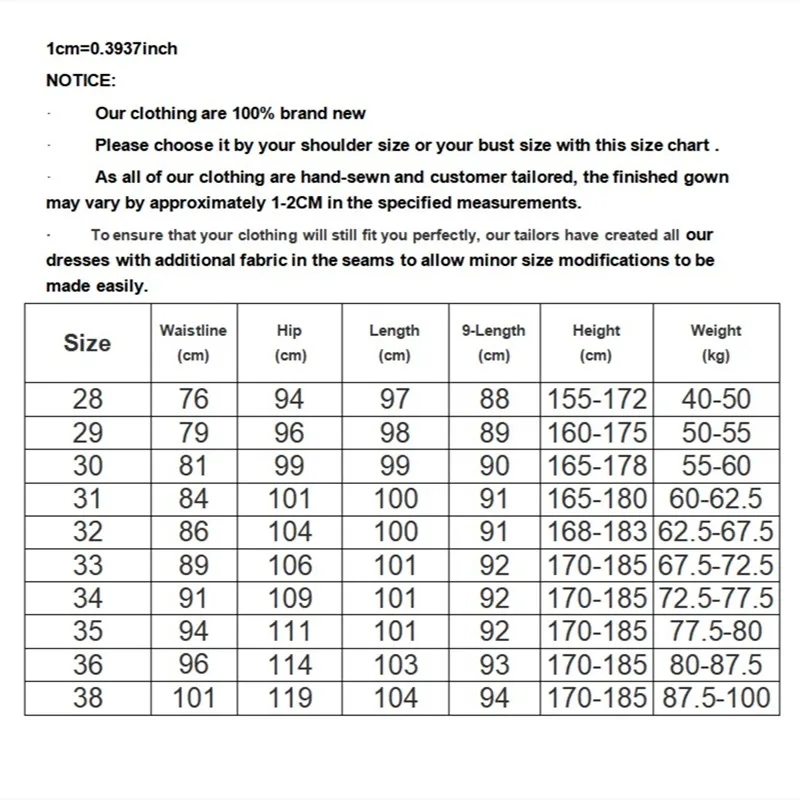 1cm=0.3937inch

NOTICE:

· Our clothing are 100% brand new

· Please choose it by your shoulder size or your bust size with this size chart .

· As all of our clothing are hand-sewn and customer tailored, the finished gown may vary by approximately 1-2CM in the specified measurements.

· To ensure that your clothing will still fit you perfectly, our tailors have created all our dresses with additional fabric in the seams to allow minor size modifications to be made easily.

| Size | Waistline (cm) | Hip (cm) | Length (cm) | 9-Length (cm) | Height (cm) | Weight (kg) |
|---|---|---|---|---|---|---|
| 28 | 76 | 94 | 97 | 88 | 155-172 | 40-50 |
| 29 | 79 | 96 | 98 | 89 | 160-175 | 50-55 |
| 30 | 81 | 99 | 99 | 90 | 165-178 | 55-60 |
| 31 | 84 | 101 | 100 | 91 | 165-180 | 60-62.5 |
| 32 | 86 | 104 | 100 | 91 | 168-183 | 62.5-67.5 |
| 33 | 89 | 106 | 101 | 92 | 170-185 | 67.5-72.5 |
| 34 | 91 | 109 | 101 | 92 | 170-185 | 72.5-77.5 |
| 35 | 94 | 111 | 101 | 92 | 170-185 | 77.5-80 |
| 36 | 96 | 114 | 103 | 93 | 170-185 | 80-87.5 |
| 38 | 101 | 119 | 104 | 94 | 170-185 | 87.5-100 |